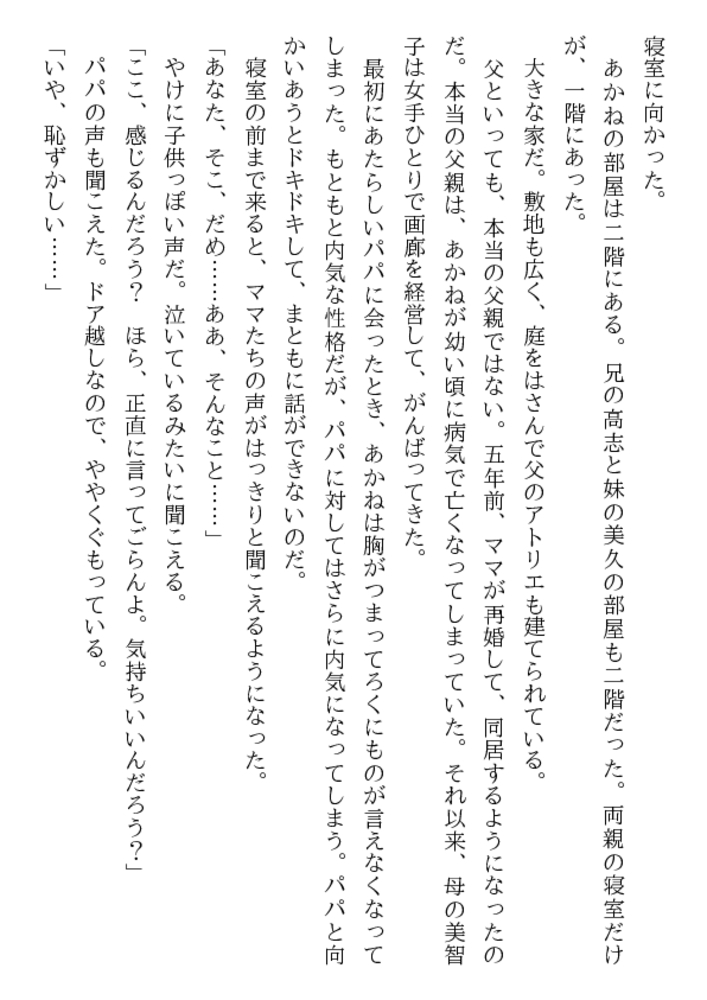 寝室に向かった。
　あかねの部屋は二階にある。兄の高志と妹の美久の部屋も二階だった。両親の寝室だけが、一階にあった。
　大きな家だ。敷地も広く、庭をはさんで父のアトリエも建てられている。
　父といっても、本当の父親ではない。五年前、ママが再婚して、同居するようになったのだ。本当の父親は、あかねが幼い頃に病気で亡くなってしまっていた。それ以来、母の美智子は女手ひとりで画廊を経営して、がんばってきた。
　最初にあたらしいパパに会ったとき、あかねは胸がつまってろくにものが言えなくなってしまった。もともと内気な性格だが、パパに対してはさらに内気になってしまう。パパと向かいあうとドキドキして、まともに話ができないのだ。
　寝室の前まで来ると、ママたちの声がはっきりと聞こえるようになった。
「あなた、そこ、だめ……ああ、そんなこと……」
　やけに子供っぽい声だ。泣いているみたいに聞こえる。
「ここ、感じるんだろう？　ほら、正直に言ってごらんよ。気持ちいいんだろう？」
　パパの声も聞こえた。ドア越しなので、ややくぐもっている。
「いや、恥ずかしい……」